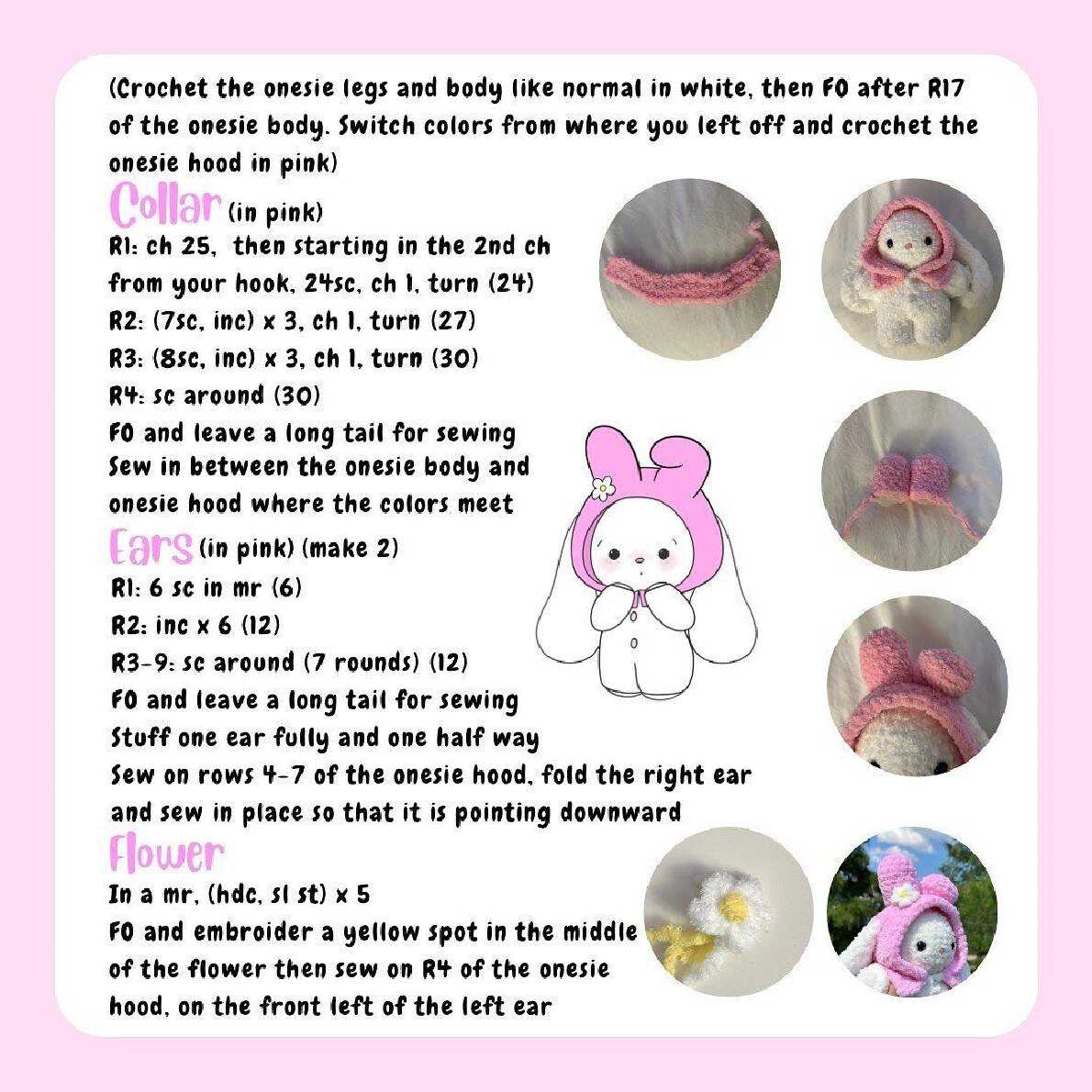 (Crochet the onesie legs and body like normal in white, then FO after R17 of the onesie body. Switch colors from where you left off and crochet the onesie hood in pink)

Collar (in pink)
R1: ch 25, then starting in the 2nd ch from your hook, 24sc, ch 1, turn (24)
R2: (7sc, inc) x 3, ch 1, turn (27)
R3: (8sc, inc) x 3, ch 1, turn (30)
R4: sc around (30)
FO and leave a long tail for sewing
Sew in between the onesie body and onesie hood where the colors meet

Ears (in pink) (make 2)
R1: 6 sc in mr (6)
R2: inc x 6 (12)
R3-9: sc around (7 rounds) (12)
FO and leave a long tail for sewing
Stuff one ear fully and one half way
Sew on rows 4-7 of the onesie hood, fold the right ear and sew in place so that it is pointing downward

Flower
In a mr, (hdc, sl st) x 5
FO and embroider a yellow spot in the middle of the flower then sew on R4 of the onesie hood, on the front left of the left ear